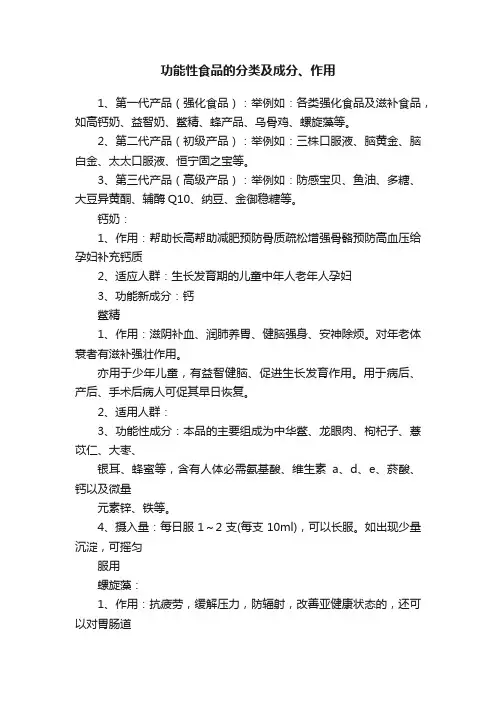 功能性食品的分类及成分、作用

1、第一代产品（强化食品）：举例如：各类强化食品及滋补食品，如高钙奶、益智奶、鳖精、蜂产品、乌骨鸡、螺旋藻等。

2、第二代产品（初级产品）：举例如：三株口服液、脑黄金、脑白金、太太口服液、恒宁固之宝等。

3、第三代产品（高级产品）：举例如：防感宝贝、鱼油、多糖、大豆异黄酮、辅酶 Q10、纳豆、金御稳糖等。

钙奶：

1、作用：帮助长高帮助减肥预防骨质疏松增强骨骼预防高血压给孕妇补充钙质

2、适应人群：生长发育期的儿童中年人老年人孕妇

3、功能新成分：钙

鳖精

1、作用：滋阴补血、润肺养胃、健脑强身、安神除烦。对年老体衰者有滋补强壮作用。

亦用于少年儿童，有益智健脑、促进生长发育作用。用于病后、产后、手术后病人可促其早日恢复。

2、适用人群：

3、功能性成分：本品的主要组成为中华鳖、龙眼肉、枸杞子、薏苡仁、大枣、

银耳、蜂蜜等，含有人体必需氨基酸、维生素 a、d、e、菸酸、钙以及微量

元素锌、铁等。

4、摄入量：每日服 1～2 支(每支 10ml)，可以长服。如出现少量沉淀，可摇匀

服用

螺旋藻：

1、作用：抗疲劳，缓解压力，防辐射，改善亚健康状态的，还可以对胃肠道